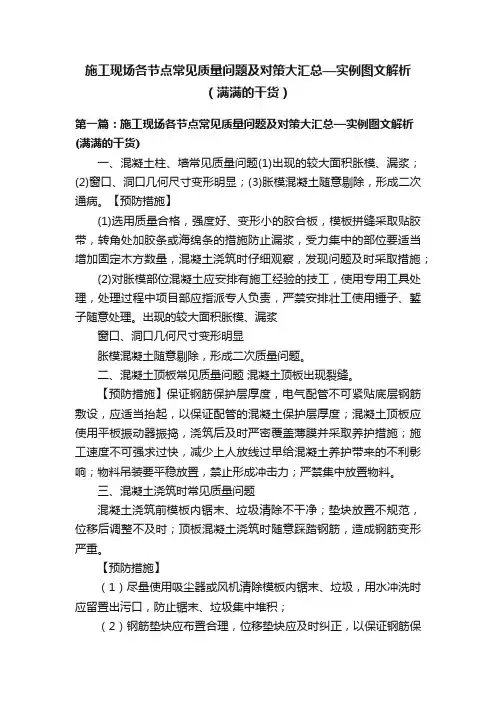 施工现场各节点常见质量问题及对策大汇总—实例图文解析（满满的干货）

第一篇：施工现场各节点常见质量问题及对策大汇总—实例图文解析(满满的干货)

一、混凝土柱、墙常见质量问题(1)出现的较大面积胀模、漏浆；(2)窗口、洞口几何尺寸变形明显；(3)胀模混凝土随意剔除，形成二次通病。【预防措施】

(1)选用质量合格，强度好、变形小的胶合板，模板拼缝采取贴胶带，转角处加胶条或海绵条的措施防止漏浆，受力集中的部位要适当增加固定木方数量，混凝土浇筑时仔细观察，发现问题及时采取措施；

(2)对胀模部位混凝土应安排有施工经验的技工，使用专用工具处理，处理过程中项目部应指派专人负责，严禁安排壮工使用锤子、錾子随意处理。出现的较大面积胀模、漏浆

窗口、洞口几何尺寸变形明显

胀模混凝土随意剔除，形成二次质量问题。

二、混凝土顶板常见质量问题 混凝土顶板出现裂缝。

【预防措施】保证钢筋保护层厚度，电气配管不可紧贴底层钢筋敷设，应适当抬起，以保证配管的混凝土保护层厚度；混凝土顶板应使用平板振动器振捣，浇筑后及时严密覆盖薄膜并采取养护措施；施工速度不可强求过快，减少上人放线过早给混凝土养护带来的不利影响；物料吊装要平稳放置，禁止形成冲击力；严禁集中放置物料。

三、混凝土浇筑时常见质量问题

混凝土浇筑前模板内锯末、垃圾清除不干净；垫块放置不规范，位移后调整不及时；顶板混凝土浇筑时随意踩踏钢筋，造成钢筋变形严重。

【预防措施】

（1）尽量使用吸尘器或风机清除模板内锯末、垃圾，用水冲洗时应留置出污口，防止锯末、垃圾集中堆积；

（2）钢筋垫块应布置合理，位移垫块应及时纠正，以保证钢筋保